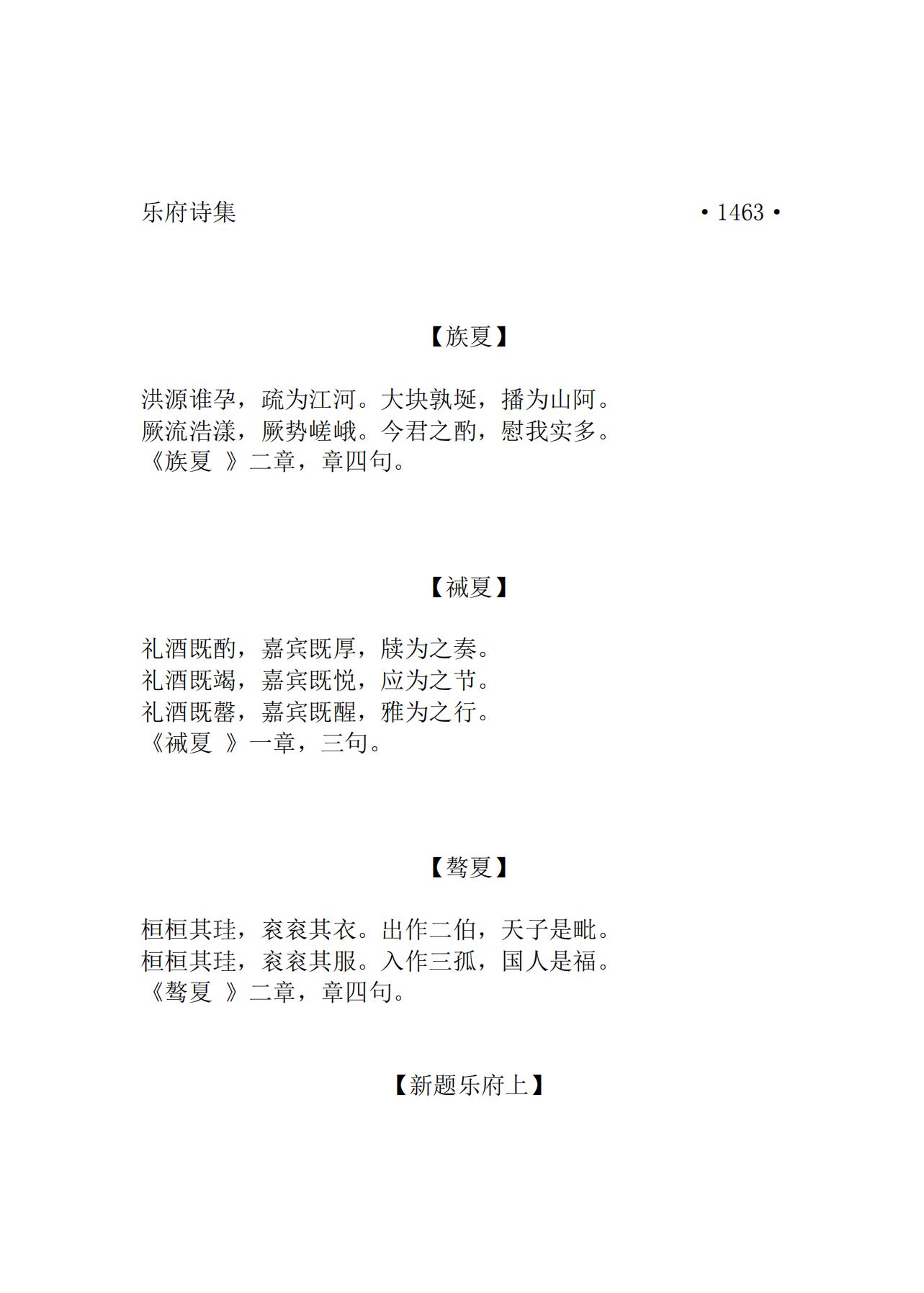 乐府诗集

• 1463 •

【族夏】

洪源谁孕，疏为江河。大块孰埏，播为山阿。
厥流浩漾，厥势嵯峨。今君之酌，慰我实多。
《族夏 》二章，章四句。

【祴夏】

礼酒既酌，嘉宾既厚，牍为之奏。
礼酒既竭，嘉宾既悦，应为之节。
礼酒既罄，嘉宾既醒，雅为之行。
《祴夏 》一章，三句。

【骜夏】

桓桓其珪，衮衮其衣。出作二伯，天子是毗。
桓桓其珪，衮衮其服。入作三孤，国人是福。
《骜夏 》二章，章四句。

【新题乐府上】